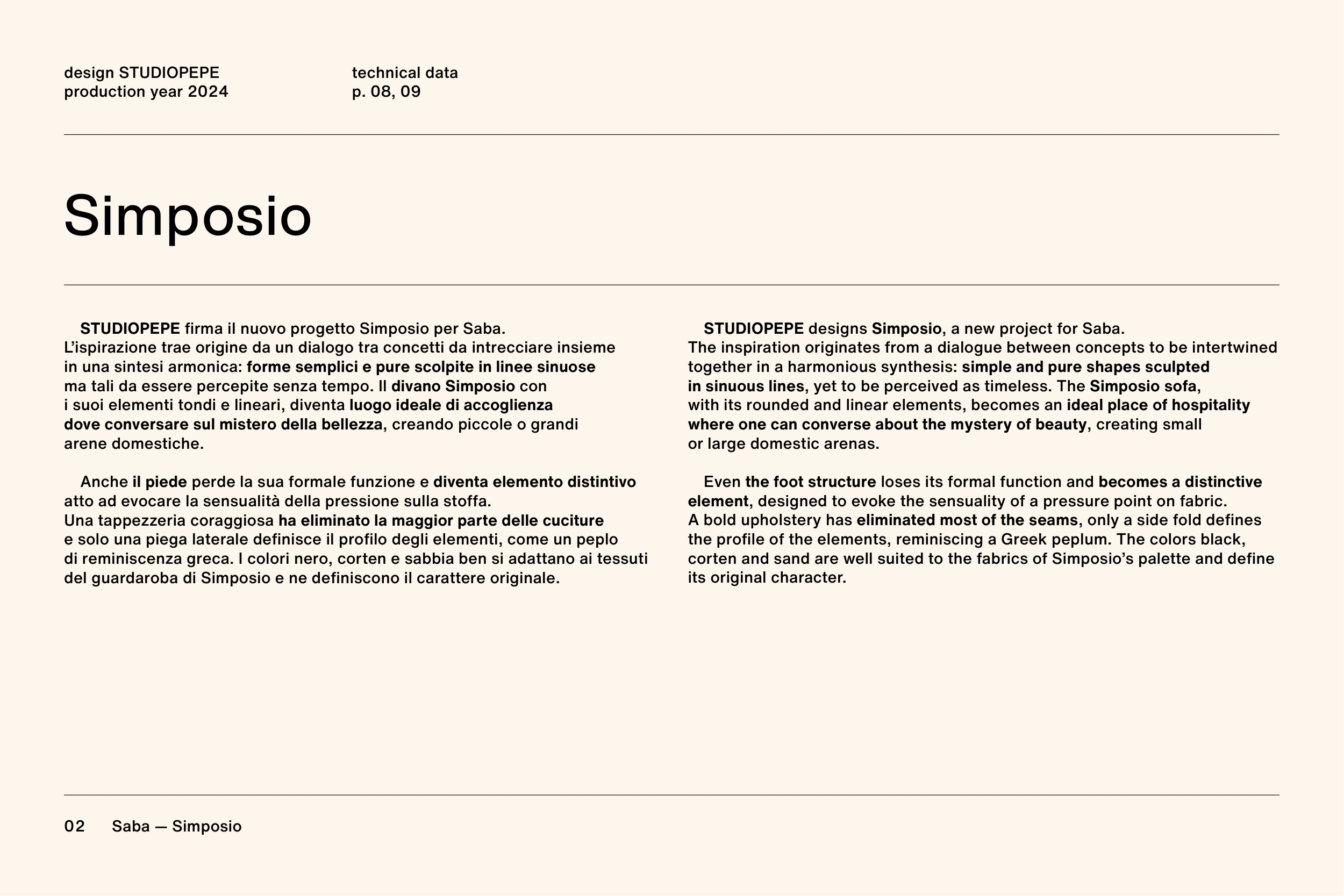 design STUDIOPEPE
production year 2024

technical data
p. 08, 09

Simposio

STUDIOPEPE firma il nuovo progetto Simposio per Saba. L'ispirazione trae origine da un dialogo tra concetti da intrecciare insieme in una sintesi armonica: forme semplici e pure scolpite in linee sinuose ma tali da essere percepite senza tempo. Il divano Simposio con i suoi elementi tondi e lineari, diventa luogo ideale di accoglienza dove conversare sul mistero della bellezza, creando piccole o grandi arene domestiche.

Anche il piede perde la sua formale funzione e diventa elemento distintivo atto ad evocare la sensualità della pressione sulla stoffa. Una tappezzeria coraggiosa ha eliminato la maggior parte delle cuciture e solo una piega laterale definisce il profilo degli elementi, come un peplo di reminiscenza greca. I colori nero, corten e sabbia ben si adattano ai tessuti del guardaroba di Simposio e ne definiscono il carattere originale.

STUDIOPEPE designs Simposio, a new project for Saba. The inspiration originates from a dialogue between concepts to be intertwined together in a harmonious synthesis: simple and pure shapes sculpted in sinuous lines, yet to be perceived as timeless. The Simposio sofa, with its rounded and linear elements, becomes an ideal place of hospitality where one can converse about the mystery of beauty, creating small or large domestic arenas.

Even the foot structure loses its formal function and becomes a distinctive element, designed to evoke the sensuality of a pressure point on fabric. A bold upholstery has eliminated most of the seams, only a side fold defines the profile of the elements, reminiscing a Greek peplum. The colors black, corten and sand are well suited to the fabrics of Simposio's palette and define its original character.

02 Saba — Simposio